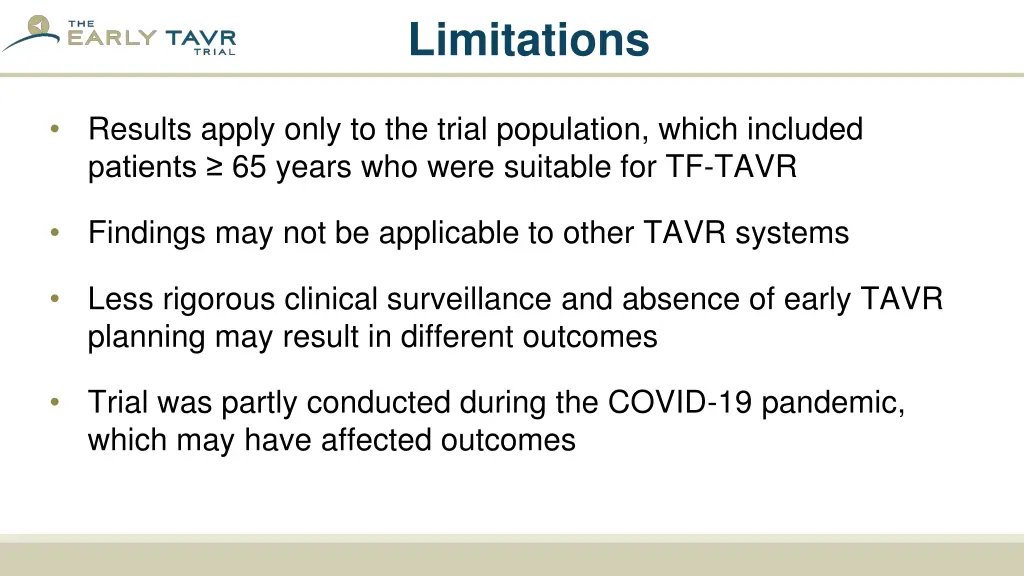 THE EARLY TAVR TRIAL

Limitations

• Results apply only to the trial population, which included patients ≥ 65 years who were suitable for TF-TAVR

• Findings may not be applicable to other TAVR systems

• Less rigorous clinical surveillance and absence of early TAVR planning may result in different outcomes

• Trial was partly conducted during the COVID-19 pandemic, which may have affected outcomes